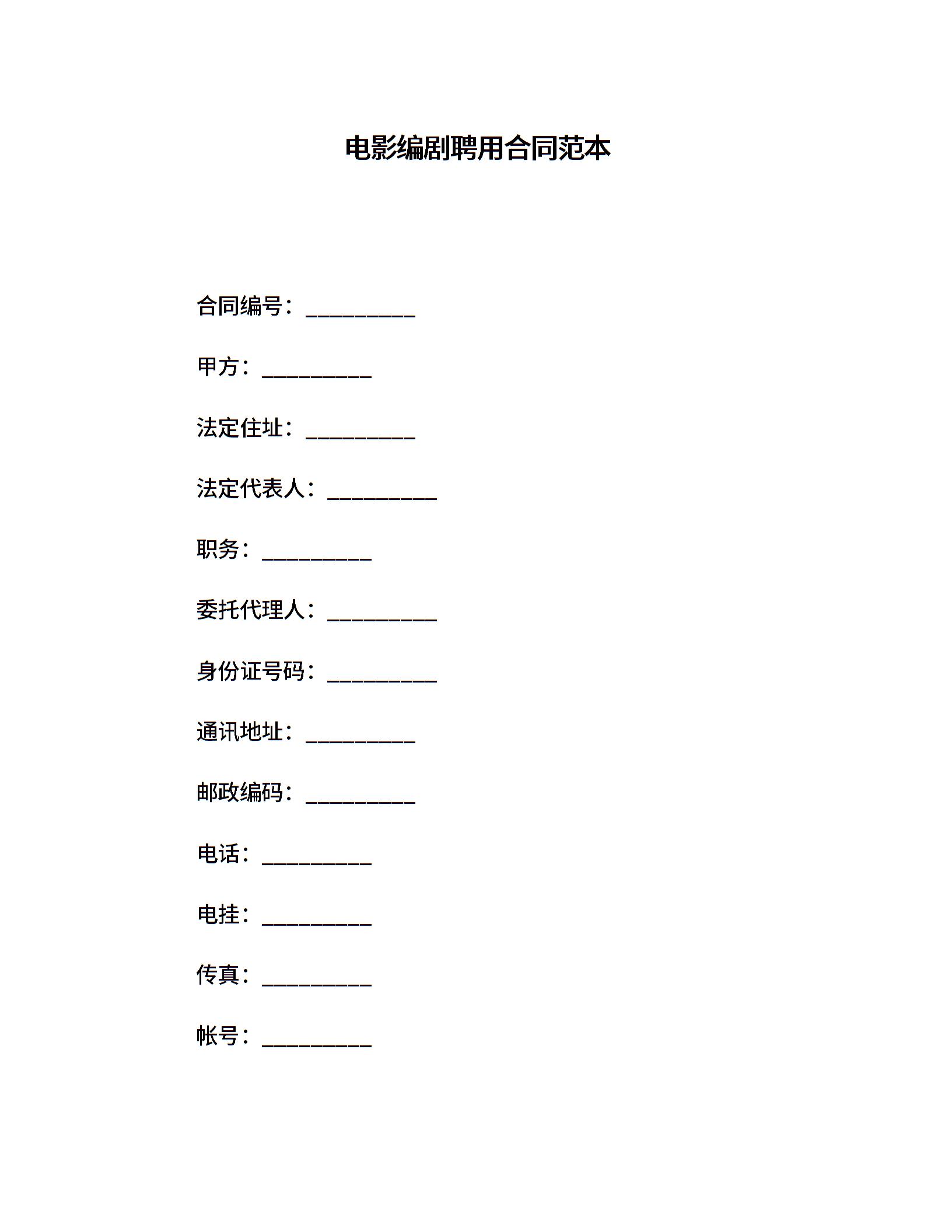 电影编剧聘用合同范本

合同编号：__________

甲方：__________

法定住址：__________

法定代表人：__________

职务：__________

委托代理人：__________

身份证号码：__________

通讯地址：__________

邮政编码：__________

电话：__________

电挂：__________

传真：__________

帐号：__________